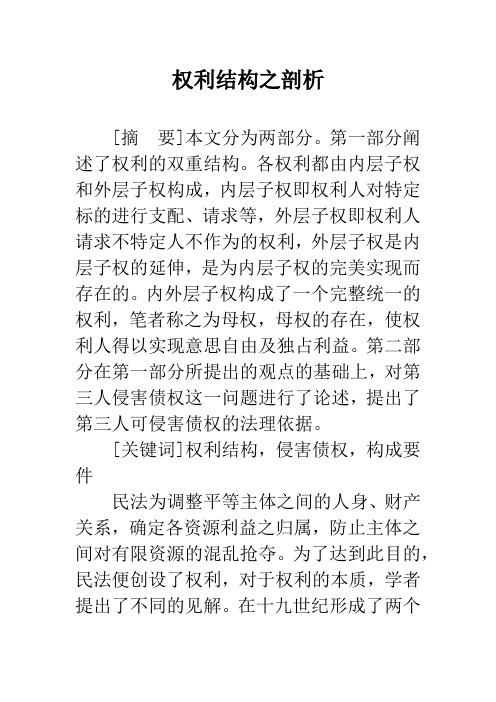 权利结构之剖析

[摘 要]本文分为两部分。第一部分阐述了权利的双重结构。各权利都由内层子权和外层子权构成，内层子权即权利人对特定标的进行支配、请求等，外层子权即权利人请求不特定人不作为的权利，外层子权是内层子权的延伸，是为内层子权的完美实现而存在的。内外层子权构成了一个完整统一的权利，笔者称之为母权，母权的存在，使权利人得以实现意思自由及独占利益。第二部分在第一部分所提出的观点的基础上，对第三人侵害债权这一问题进行了论述，提出了第三人可侵害债权的法理依据。

[关键词]权利结构，侵害债权，构成要件

民法为调整平等主体之间的人身、财产关系，确定各资源利益之归属，防止主体之间对有限资源的混乱抢夺。为了达到此目的，民法便创设了权利，对于权利的本质，学者提出了不同的见解。在十九世纪形成了两个